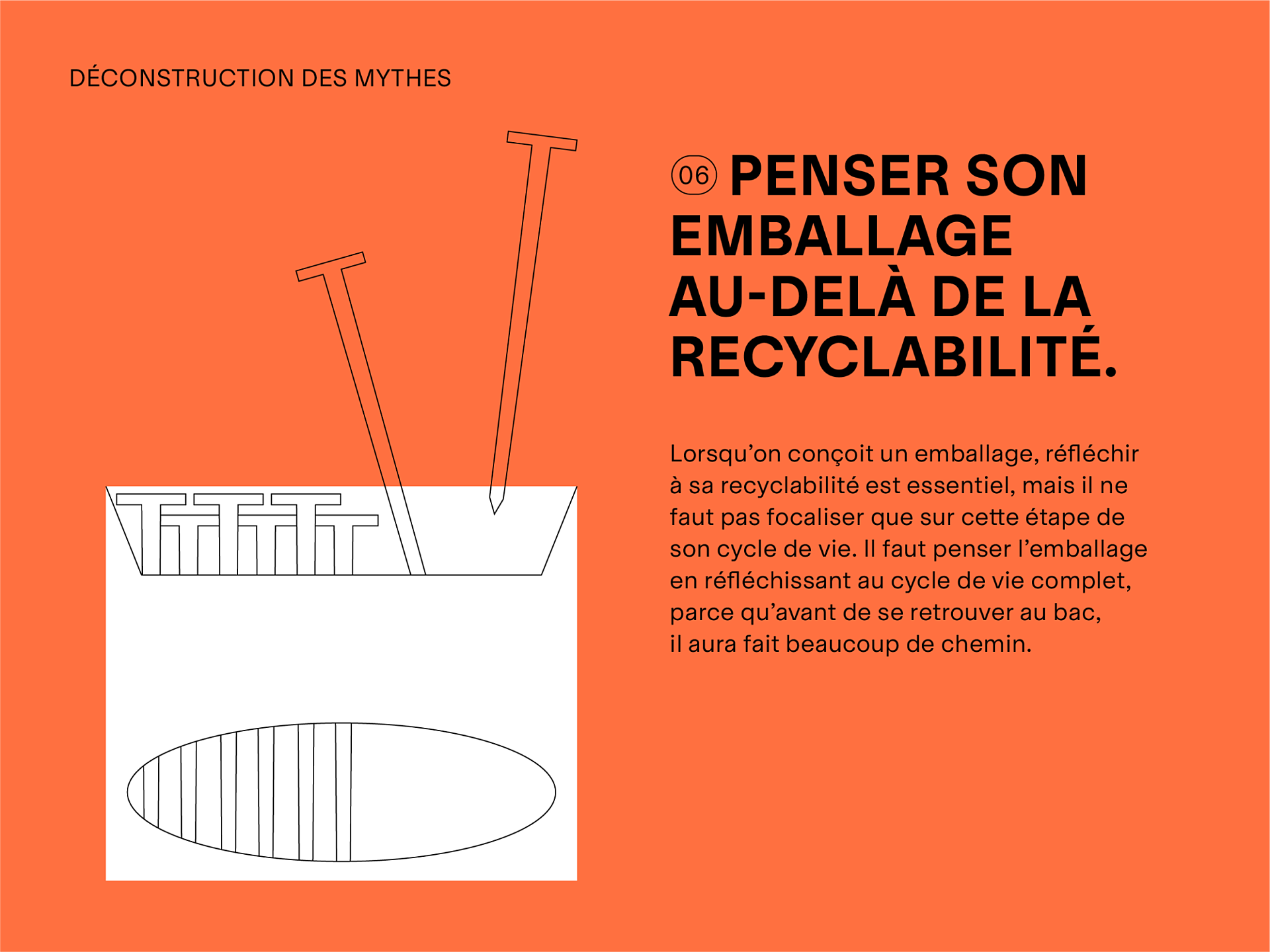 DÉCONSTRUCTION DES MYTHES

06 PENSER SON EMBALLAGE AU-DELÀ DE LA RECYCLABILITÉ.

Lorsqu'on conçoit un emballage, réfléchir à sa recyclabilité est essentiel, mais il ne faut pas focaliser que sur cette étape de son cycle de vie. Il faut penser l'emballage en réfléchissant au cycle de vie complet, parce qu'avant de se retrouver au bac, il aura fait beaucoup de chemin.